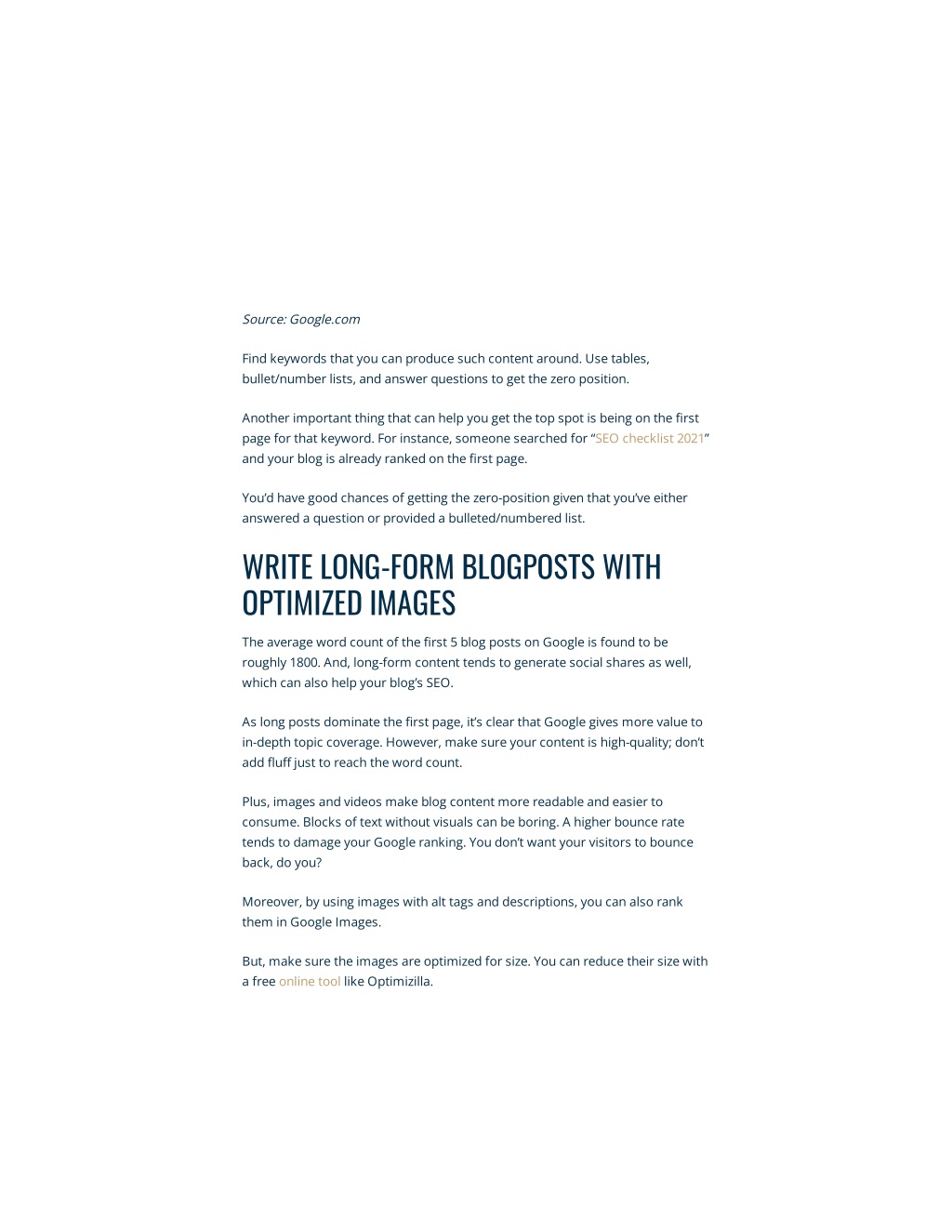 Source: Google.com

Find keywords that you can produce such content around. Use tables, bullet/number lists, and answer questions to get the zero position.

Another important thing that can help you get the top spot is being on the first page for that keyword. For instance, someone searched for “SEO checklist 2021” and your blog is already ranked on the first page.

You’d have good chances of getting the zero-position given that you’ve either answered a question or provided a bulleted/numbered list.

WRITE LONG-FORM BLOGPOSTS WITH OPTIMIZED IMAGES

The average word count of the first 5 blog posts on Google is found to be roughly 1800. And, long-form content tends to generate social shares as well, which can also help your blog’s SEO.

As long posts dominate the first page, it’s clear that Google gives more value to in-depth topic coverage. However, make sure your content is high-quality; don’t add fluff just to reach the word count.

Plus, images and videos make blog content more readable and easier to consume. Blocks of text without visuals can be boring. A higher bounce rate tends to damage your Google ranking. You don’t want your visitors to bounce back, do you?

Moreover, by using images with alt tags and descriptions, you can also rank them in Google Images.

But, make sure the images are optimized for size. You can reduce their size with a free online tool like Optimizilla.